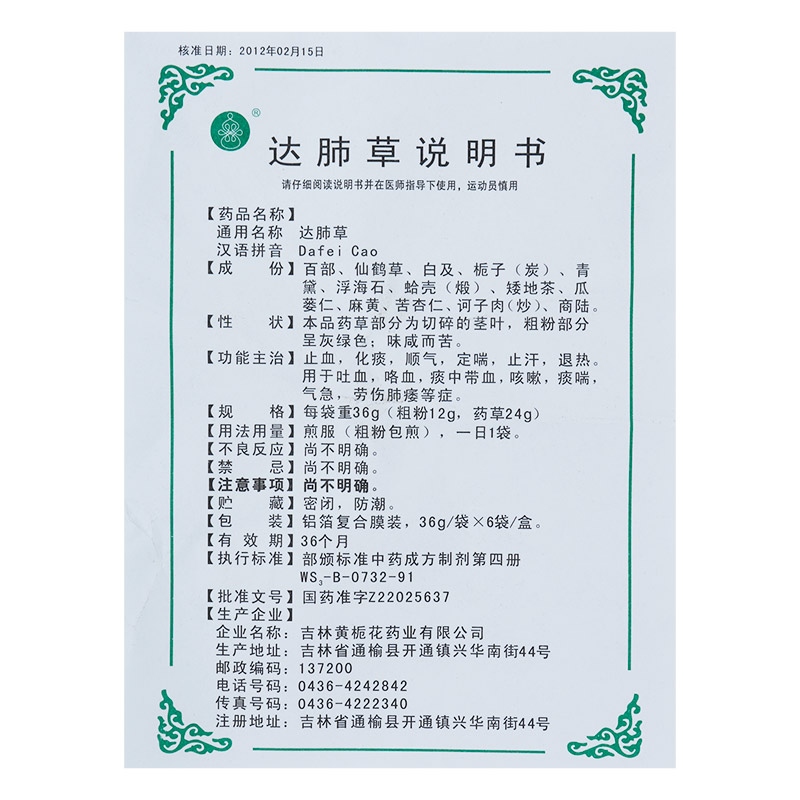 核准日期：2012年02月15日

®

达肺草说明书

请仔细阅读说明书并在医师指导下使用，运动员慎用

【药品名称】
通用名称 达肺草
汉语拼音 Dafei Cao
【成　　份】百部、仙鹤草、白及、栀子（炭）、青黛、浮海石、蛤壳（煅）、矮地茶、瓜蒌仁、麻黄、苦杏仁、诃子肉（炒）、商陆。
【性　　状】本品药草部分为切碎的茎叶，粗粉部分呈灰绿色；味咸而苦。
【功能主治】止血，化痰，顺气，定喘，止汗，退热。用于吐血，咯血，痰中带血，咳嗽，痰喘，气急，劳伤肺痿等症。
【规　　格】每袋重36g（粗粉12g，药草24g）
【用法用量】煎服（粗粉包煎），一日1袋。
【不良反应】尚不明确。
【禁　　忌】尚不明确。
【注意事项】尚不明确。
【贮　　藏】密闭，防潮。
【包　　装】铝箔复合膜装，36g/袋×6袋/盒。
【有 效 期】36个月
【执行标准】部颁标准中药成方制剂第四册 $WS_3$-B-0732-91
【批准文号】国药准字Z22025637
【生产企业】
企业名称：吉林黄栀花药业有限公司
生产地址：吉林省通榆县开通镇兴华南街44号
邮政编码：137200
电话号码：0436-4242842
传真号码：0436-4222340
注册地址：吉林省通榆县开通镇兴华南街44号